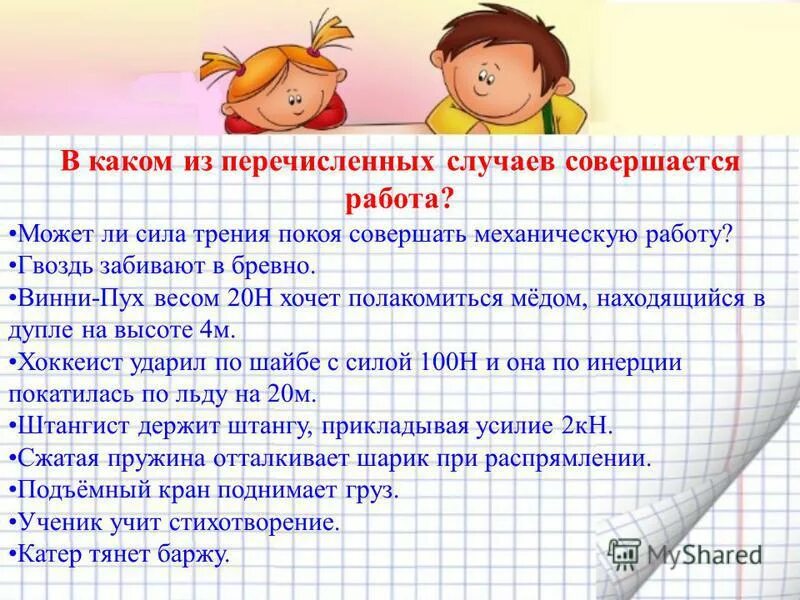 В каком из перечисленных случаев совершается работа?

•Может ли сила трения покоя совершать механическую работу?
•Гвоздь забивают в бревно.
•Винни-Пух весом 20Н хочет полакомиться мёдом, находящийся в дупле на высоте 4м.
•Хоккеист ударил по шайбе с силой 100Н и она по инерции покатилась по льду на 20м.
•Штангист держит штангу, прикладывая усилие 2кН.
•Сжатая пружина отталкивает шарик при распрямлении.
•Подъёмный кран поднимает груз.
•Ученик учит стихотворение.
•Катер тянет баржу.

MyShared